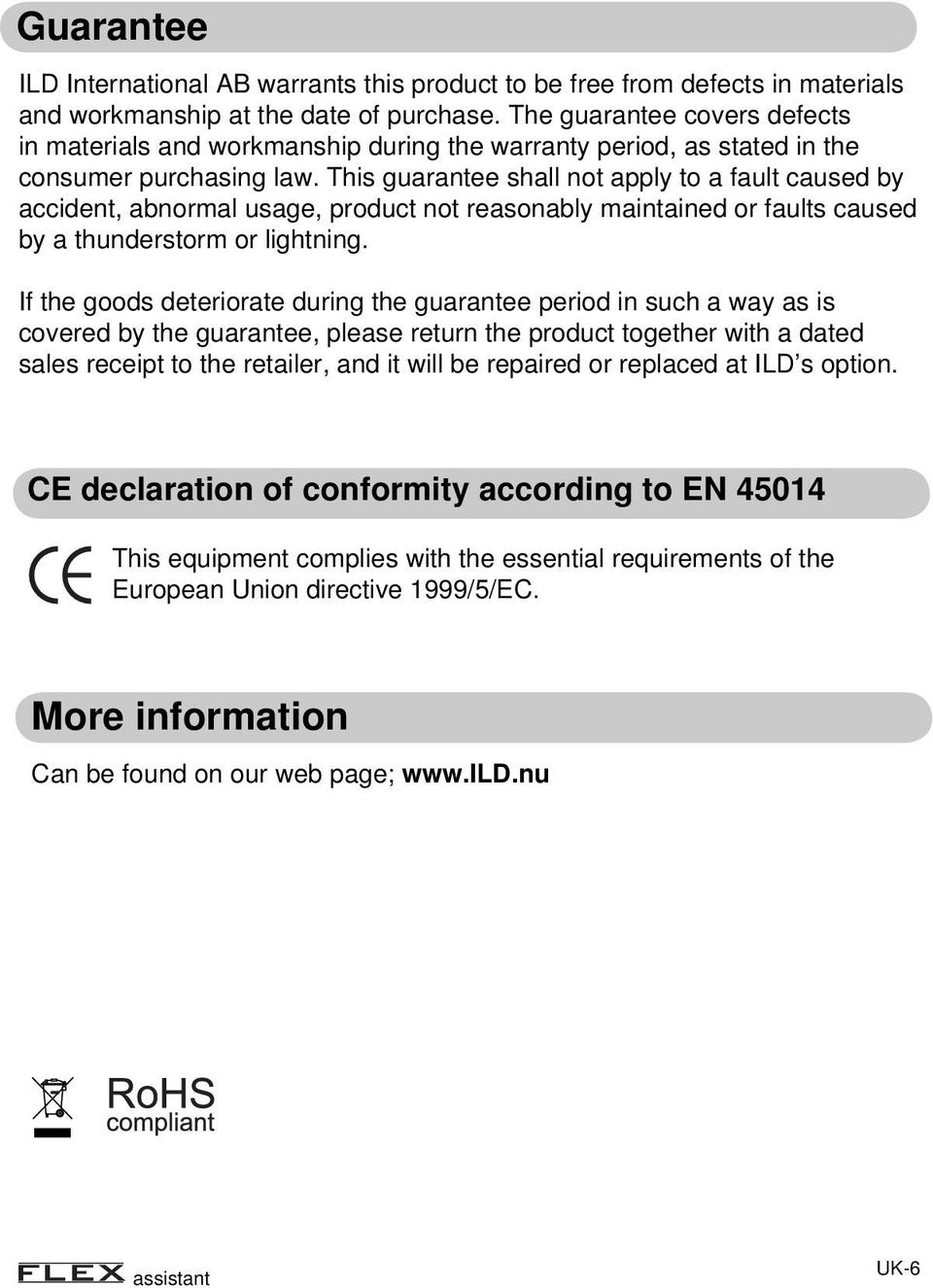 Guarantee

ILD International AB warrants this product to be free from defects in materials and workmanship at the date of purchase. The guarantee covers defects in materials and workmanship during the warranty period, as stated in the consumer purchasing law. This guarantee shall not apply to a fault caused by accident, abnormal usage, product not reasonably maintained or faults caused by a thunderstorm or lightning.

If the goods deteriorate during the guarantee period in such a way as is covered by the guarantee, please return the product together with a dated sales receipt to the retailer, and it will be repaired or replaced at ILD's option.

CE declaration of conformity according to EN 45014

CE

This equipment complies with the essential requirements of the European Union directive 1999/5/EC.

More information

Can be found on our web page; www.ILD.nu

RoHS
compliant

FLEX assistant

UK-6